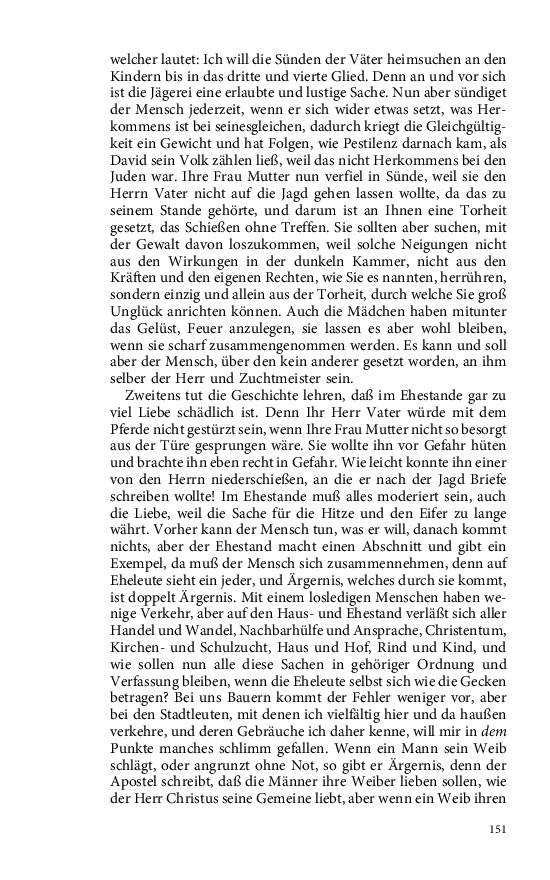 welcher lautet: Ich will die Sünden der Väter heimsuchen an den Kindern bis in das dritte und vierte Glied. Denn an und vor sich ist die Jägerei eine erlaubte und lustige Sache. Nun aber sündiget der Mensch jederzeit, wenn er sich wider etwas setzt, was Herkommens ist bei seinesgleichen, dadurch kriegt die Gleichgültigkeit ein Gewicht und hat Folgen, wie Pestilenz darnach kam, als David sein Volk zählen ließ, weil das nicht Herkommens bei den Juden war. Ihre Frau Mutter nun verfiel in Sünde, weil sie den Herrn Vater nicht auf die Jagd gehen lassen wollte, da das zu seinem Stande gehörte, und darum ist an Ihnen eine Torheit gesetzt, das Schießen ohne Treffen. Sie sollten aber suchen, mit der Gewalt davon loszukommen, weil solche Neigungen nicht aus den Wirkungen in der dunkeln Kammer, nicht aus den Kräften und den eigenen Rechten, wie Sie es nannten, herrühren, sondern einzig und allein aus der Torheit, durch welche Sie groß Unglück anrichten können. Auch die Mädchen haben mitunter das Gelüst, Feuer anzulegen, sie lassen es aber wohl bleiben, wenn sie scharf zusammengenommen werden. Es kann und soll aber der Mensch, über den kein anderer gesetzt worden, an ihm selber der Herr und Zuchtmeister sein.

Zweitens tut die Geschichte lehren, daß im Ehestande gar zu viel Liebe schädlich ist. Denn Ihr Herr Vater würde mit dem Pferde nicht gestürzt sein, wenn Ihre Frau Mutter nicht so besorgt aus der Türe gesprungen wäre. Sie wollte ihn vor Gefahr hüten und brachte ihn eben recht in Gefahr. Wie leicht konnte ihn einer von den Herrn niederschießen, an die er nach der Jagd Briefe schreiben wollte! Im Ehestande muß alles moderiert sein, auch die Liebe, weil die Sache für die Hitze und den Eifer zu lange währt. Vorher kann der Mensch tun, was er will, danach kommt nichts, aber der Ehestand macht einen Abschnitt und gibt ein Exempel, da muß der Mensch sich zusammennehmen, denn auf Eheleute sieht ein jeder, und Ärgernis, welches durch sie kommt, ist doppelt Ärgernis. Mit einem losledigen Menschen haben wenige Verkehr, aber auf den Haus- und Ehestand verläßt sich aller Handel und Wandel, Nachbarhülfe und Ansprache, Christentum, Kirchen- und Schulzucht, Haus und Hof, Rind und Kind, und wie sollen nun alle diese Sachen in gehöriger Ordnung und Verfassung bleiben, wenn die Eheleute selbst sich wie die Gecken betragen? Bei uns Bauern kommt der Fehler weniger vor, aber bei den Stadtleuten, mit denen ich vielfältig hier und da haußen verkehre, und deren Gebräuche ich daher kenne, will mir in dem Punkte manches schlimm gefallen. Wenn ein Mann sein Weib schlägt, oder angrunzt ohne Not, so gibt er Ärgernis, denn der Apostel schreibt, daß die Männer ihre Weiber lieben sollen, wie der Herr Christus seine Gemeine liebt, aber wenn ein Weib ihren

151